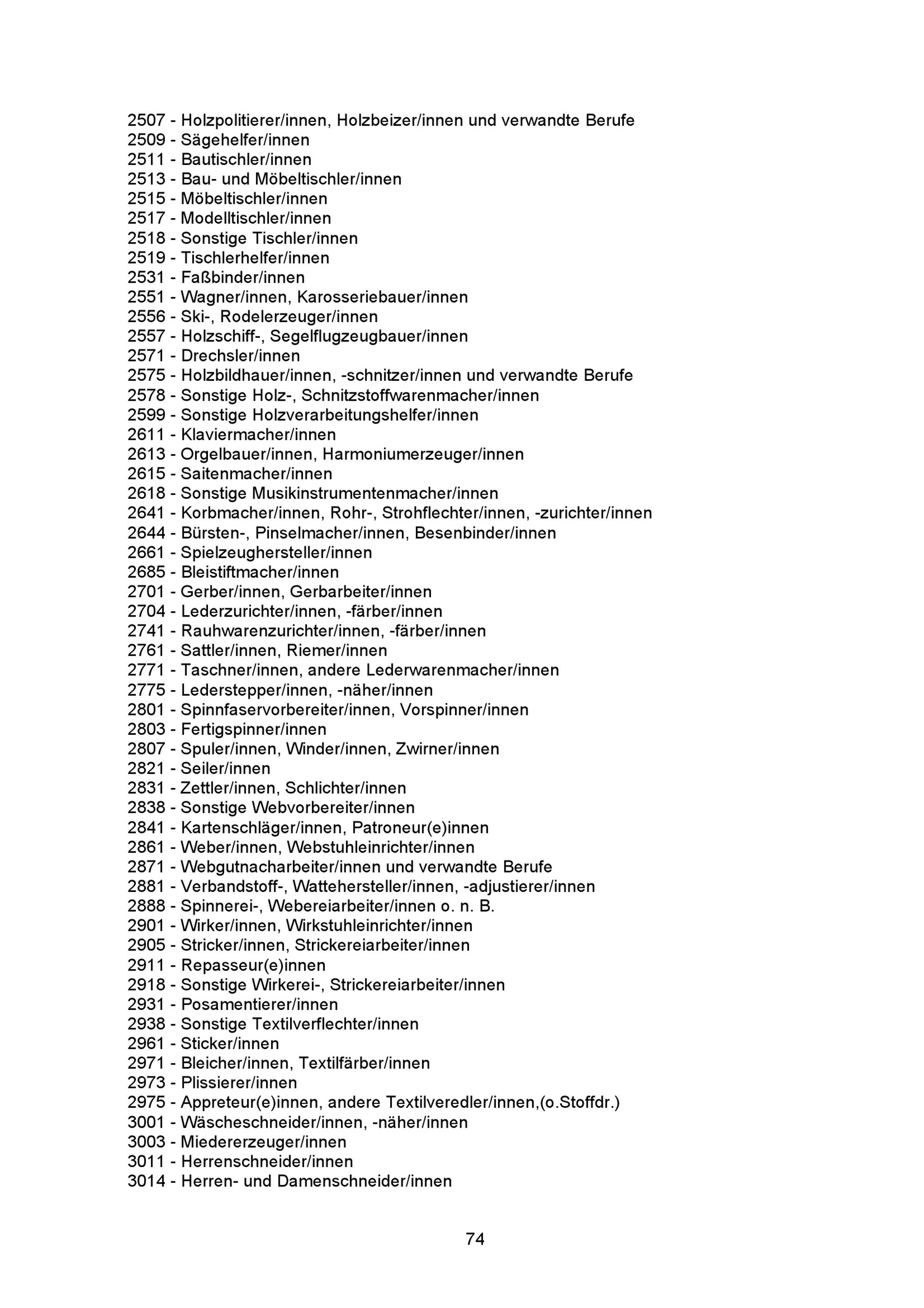 2507 - Holzpolitierer/innen, Holzbeizer/innen und verwandte Berufe
2509 - Sägehelfer/innen
2511 - Bautischler/innen
2513 - Bau- und Möbeltischler/innen
2515 - Möbeltischler/innen
2517 - Modelltischler/innen
2518 - Sonstige Tischler/innen
2519 - Tischlerhelfer/innen
2531 - Faßbinder/innen
2551 - Wagner/innen, Karosseriebauer/innen
2556 - Ski-, Rodelerzeuger/innen
2557 - Holzschiff-, Segelflugzeugbauer/innen
2571 - Drechsler/innen
2575 - Holzbildhauer/innen, -schnitzer/innen und verwandte Berufe
2578 - Sonstige Holz-, Schnitzstoffwarenmacher/innen
2599 - Sonstige Holzverarbeitungshelfer/innen
2611 - Klaviermacher/innen
2613 - Orgelbauer/innen, Harmoniumerzeuger/innen
2615 - Saitenmacher/innen
2618 - Sonstige Musikinstrumentenmacher/innen
2641 - Korbmacher/innen, Rohr-, Strohflechter/innen, -zurichter/innen
2644 - Bürsten-, Pinselmacher/innen, Besenbinder/innen
2661 - Spielzeughersteller/innen
2685 - Bleistiftmacher/innen
2701 - Gerber/innen, Gerbarbeiter/innen
2704 - Lederzurichter/innen, -färber/innen
2741 - Rauhwarenzurichter/innen, -färber/innen
2761 - Sattler/innen, Riemer/innen
2771 - Taschner/innen, andere Lederwarenmacher/innen
2775 - Lederstepper/innen, -näher/innen
2801 - Spinnfaservorbereiter/innen, Vorspinner/innen
2803 - Fertigspinner/innen
2807 - Spuler/innen, Winder/innen, Zwirner/innen
2821 - Seiler/innen
2831 - Zettler/innen, Schlichter/innen
2838 - Sonstige Webvorbereiter/innen
2841 - Kartenschläger/innen, Patroneur(e)innen
2861 - Weber/innen, Webstuhleinrichter/innen
2871 - Webgutnacharbeiter/innen und verwandte Berufe
2881 - Verbandstoff-, Wattehersteller/innen, -adjustierer/innen
2888 - Spinnerei-, Webereiarbeiter/innen o. n. B.
2901 - Wirker/innen, Wirkstuhleinrichter/innen
2905 - Stricker/innen, Strickereiarbeiter/innen
2911 - Repasseur(e)innen
2918 - Sonstige Wirkerei-, Strickereiarbeiter/innen
2931 - Posamentierer/innen
2938 - Sonstige Textilverflechter/innen
2961 - Sticker/innen
2971 - Bleicher/innen, Textilfärber/innen
2973 - Plissierer/innen
2975 - Appreteur(e)innen, andere Textilveredler/innen,(o.Stoffdr.)
3001 - Wäscheschneider/innen, -näher/innen
3003 - Miedererzeuger/innen
3011 - Herrenschneider/innen
3014 - Herren- und Damenschneider/innen

74